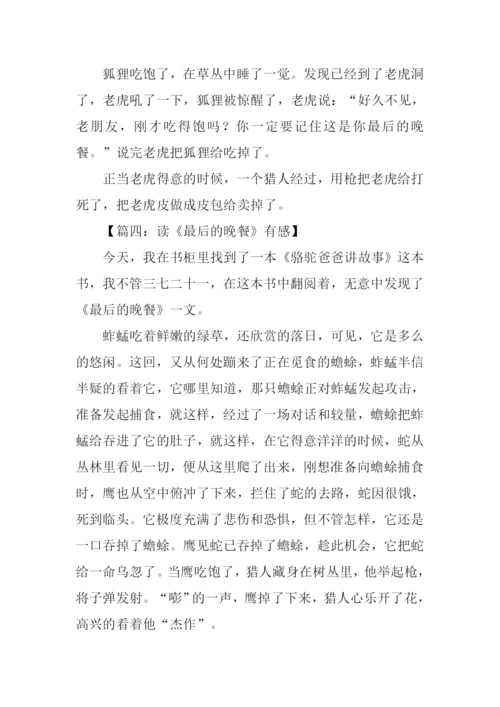 狐狸吃饱了，在草丛中睡了一觉。发现已经到了老虎洞了，老虎吼了一下，狐狸被惊醒了，老虎说：“好久不见，老朋友，刚才吃得饱吗？你一定要记住这是你最后的晚餐。”说完老虎把狐狸给吃掉了。

正当老虎得意的时候，一个猎人经过，用枪把老虎给打死了，把老虎皮做成皮包给卖掉了。

【篇四：读《最后的晚餐》有感】

今天，我在书柜里找到了一本《骆驼爸爸讲故事》这本书，我不管三七二十一，在这本书中翻阅着，无意中发现了《最后的晚餐》一文。

蚱蜢吃着鲜嫩的绿草，还欣赏的落日，可见，它是多么的悠闲。这回，又从何处蹦来了正在觅食的蟾蜍，蚱蜢半信半疑的看着它，它哪里知道，那只蟾蜍正对蚱蜢发起攻击，准备发起捕食，就这样，经过了一场对话和较量，蟾蜍把蚱蜢给吞进了它的肚子，就这样，在它得意洋洋的时候，蛇从丛林里看见一切，便从这里爬了出来，刚想准备向蟾蜍捕食时，鹰也从空中俯冲了下来，拦住了蛇的去路，蛇因很饿，死到临头。它极度充满了悲伤和恐惧，但不管怎样，它还是一口吞掉了蟾蜍。鹰见蛇已吞掉了蟾蜍，趁此机会，它把蛇给一命乌忽了。当鹰吃饱了，猎人藏身在树丛里，他举起枪，将子弹发射。“嘭”的一声，鹰掉了下来，猎人心乐开了花，高兴的看着他“杰作”。